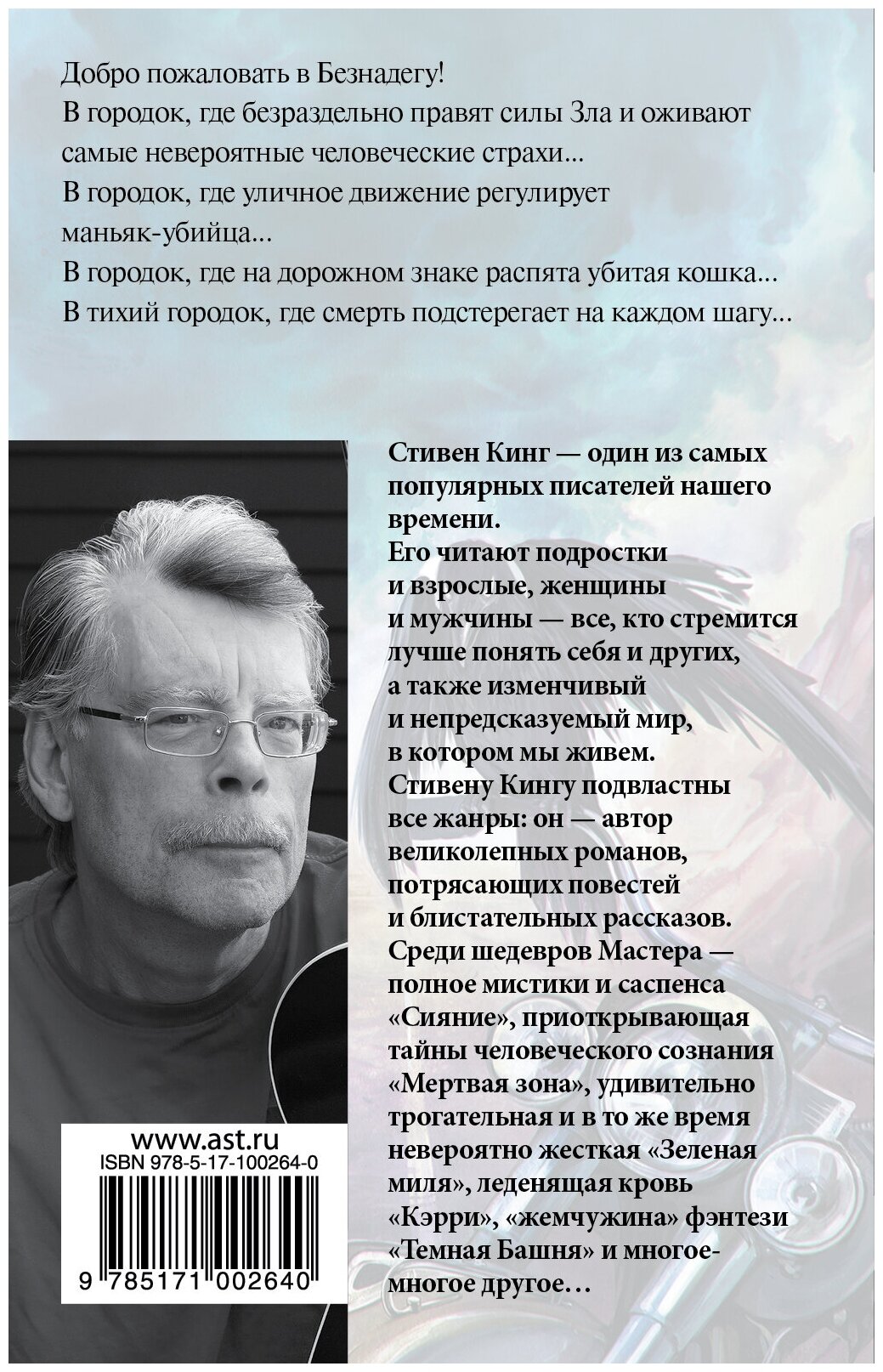 Добро пожаловать в Безнадегу!
В городок, где безраздельно правят силы Зла и оживают самые невероятные человеческие страхи...
В городок, где уличное движение регулирует маньяк-убийца...
В городок, где на дорожном знаке распята убитая кошка...
В тихий городок, где смерть подстерегает на каждом шагу...

Стивен Кинг — один из самых популярных писателей нашего времени.
Его читают подростки и взрослые, женщины и мужчины — все, кто стремится лучше понять себя и других, а также изменчивый и непредсказуемый мир, в котором мы живем.
Стивену Кингу подвластны все жанры: он — автор великолепных романов, потрясающих повестей и блистательных рассказов.
Среди шедевров Мастера — полное мистики и саспенса «Сияние», приоткрывающая тайны человеческого сознания «Мертвая зона», удивительно трогательная и в то же время невероятно жесткая «Зеленая миля», леденящая кровь «Кэрри», «жемчужина» фэнтези «Темная Башня» и многое-многое другое...

www.ast.ru
ISBN 978-5-17-100264-0
9 785171 002640